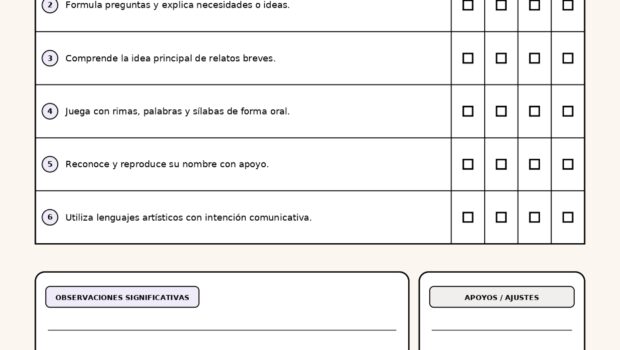 | ② Formula preguntas y explica necesidades o ideas. | ☐ | ☐ | ☐ | ☐ |
|---|---|---|---|---|
| ③ Comprende la idea principal de relatos breves. | ☐ | ☐ | ☐ | ☐ |
| ④ Juega con rimas, palabras y sílabas de forma oral. | ☐ | ☐ | ☐ | ☐ |
| ⑤ Reconoce y reproduce su nombre con apoyo. | ☐ | ☐ | ☐ | ☐ |
| ⑥ Utiliza lenguajes artísticos con intención comunicativa. | ☐ | ☐ | ☐ | ☐ |

OBSERVACIONES SIGNIFICATIVAS

____

APOYOS / AJUSTES

____